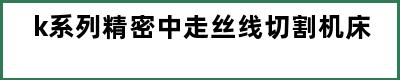 k系列精密中走丝线切割机床